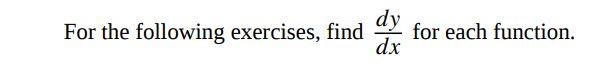 For the following exercises, find $\frac{dy}{dx}$ for each function.